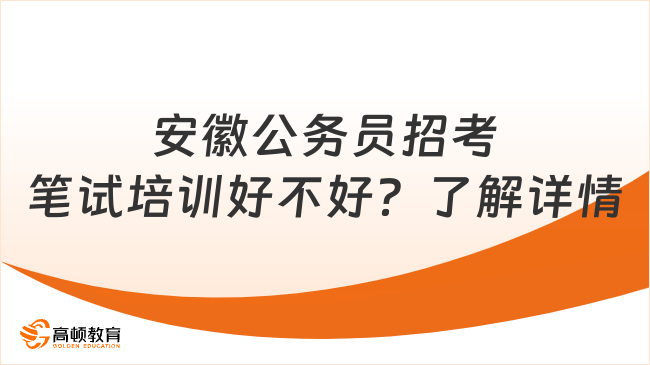 安徽公务员招考
笔试培训好不好？了解详情

高顿教育
GOLDEN EDUCATION